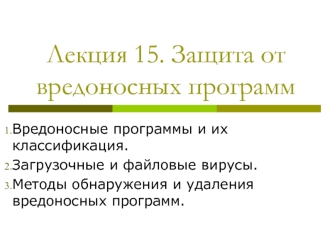 Лекция 15. Защита от вредоносных программ

1. Вредоносные программы и их классификация.
2. Загрузочные и файловые вирусы.
3. Методы обнаружения и удаления вредоносных программ.